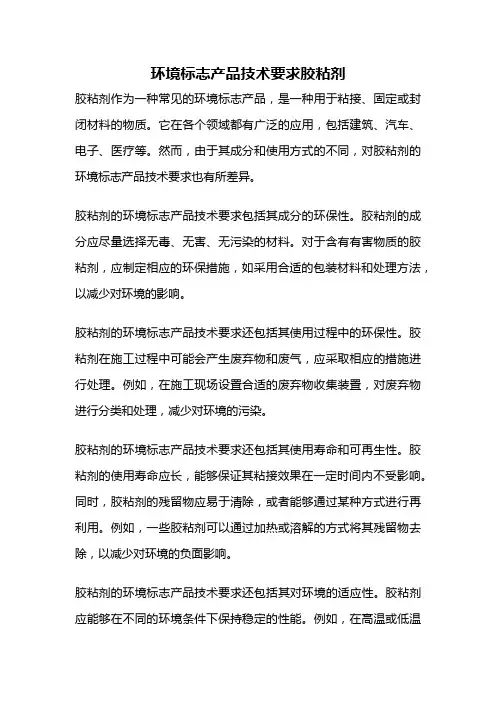 环境标志产品技术要求胶粘剂

胶粘剂作为一种常见的环境标志产品，是一种用于粘接、固定或封闭材料的物质。它在各个领域都有广泛的应用，包括建筑、汽车、电子、医疗等。然而，由于其成分和使用方式的不同，对胶粘剂的环境标志产品技术要求也有所差异。

胶粘剂的环境标志产品技术要求包括其成分的环保性。胶粘剂的成分应尽量选择无毒、无害、无污染的材料。对于含有有害物质的胶粘剂，应制定相应的环保措施，如采用合适的包装材料和处理方法，以减少对环境的影响。

胶粘剂的环境标志产品技术要求还包括其使用过程中的环保性。胶粘剂在施工过程中可能会产生废弃物和废气，应采取相应的措施进行处理。例如，在施工现场设置合适的废弃物收集装置，对废弃物进行分类和处理，减少对环境的污染。

胶粘剂的环境标志产品技术要求还包括其使用寿命和可再生性。胶粘剂的使用寿命应长，能够保证其粘接效果在一定时间内不受影响。同时，胶粘剂的残留物应易于清除，或者能够通过某种方式进行再利用。例如，一些胶粘剂可以通过加热或溶解的方式将其残留物去除，以减少对环境的负面影响。

胶粘剂的环境标志产品技术要求还包括其对环境的适应性。胶粘剂应能够在不同的环境条件下保持稳定的性能。例如，在高温或低温